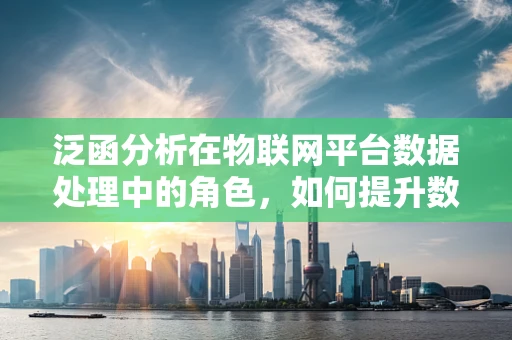 泛函分析在物联网平台数据处理中的角色，如何提升数